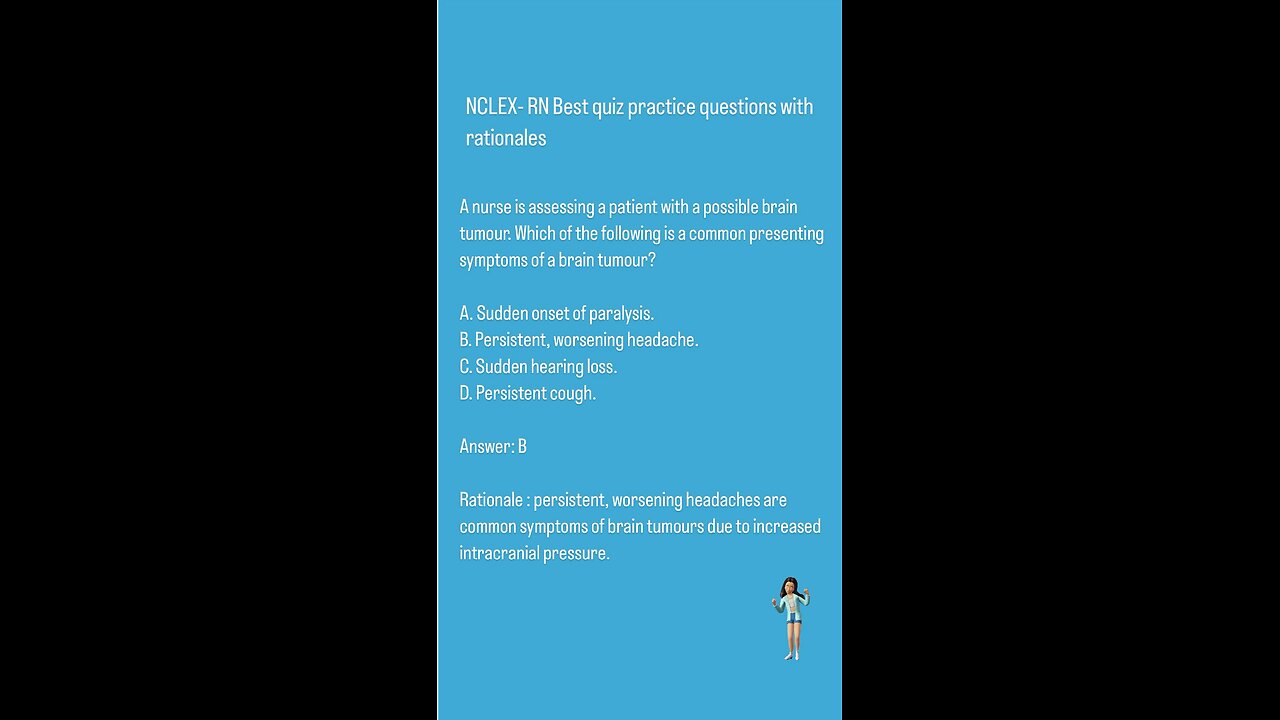 NCLEX- RN Best quiz practice questions with rationales

A nurse is assessing a patient with a possible brain tumour. Which of the following is a common presenting symptoms of a brain tumour?

A. Sudden onset of paralysis.
B. Persistent, worsening headache.
C. Sudden hearing loss.
D. Persistent cough.

Answer: B

Rationale : persistent, worsening headaches are common symptoms of brain tumours due to increased intracranial pressure.